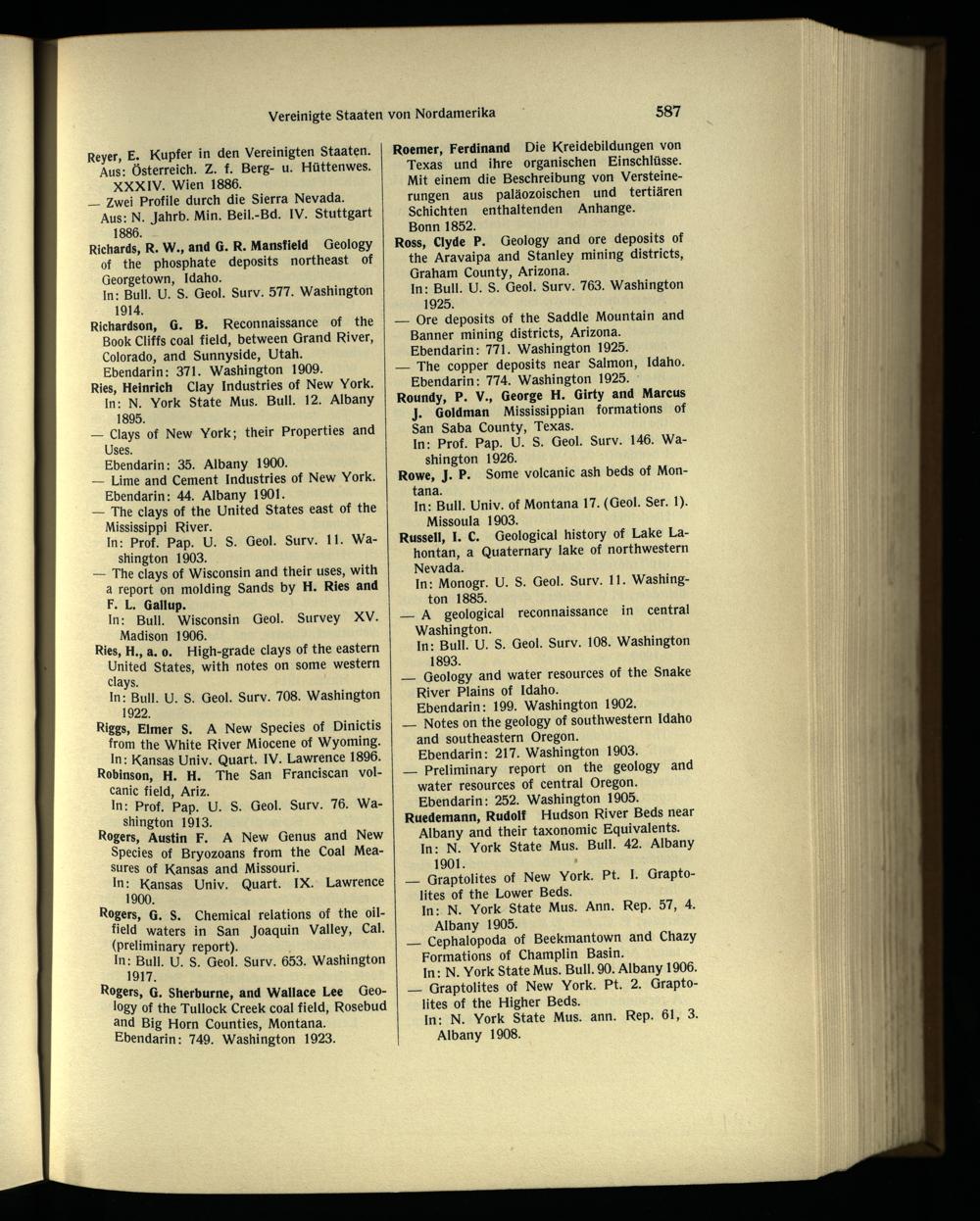 Vereinigte Staaten von Nordamerika

587

Reyer, E. Kupfer in den Vereinigten Staaten. Aus: Österreich. Z. f. Berg- u. Hüttenwes. XXXIV. Wien 1886.

— Zwei Profile durch die Sierra Nevada. Aus: N. Jahrb. Min. Beil.-Bd. IV. Stuttgart 1886.

Richards, R. W., and G. R. Mansfield Geology of the phosphate deposits northeast of Georgetown, Idaho. In: Bull. U. S. Geol. Surv. 577. Washington 1914.

Richardson, G. B. Reconnaissance of the Book Cliffs coal field, between Grand River, Colorado, and Sunnyside, Utah. Ebendarin: 371. Washington 1909.

Ries, Heinrich Clay Industries of New York. In: N. York State Mus. Bull. 12. Albany 1895.

— Clays of New York; their Properties and Uses. Ebendarin: 35. Albany 1900.

— Lime and Cement Industries of New York. Ebendarin: 44. Albany 1901.

— The clays of the United States east of the Mississippi River. In: Prof. Pap. U. S. Geol. Surv. 11. Washington 1903.

— The clays of Wisconsin and their uses, with a report on molding Sands by H. Ries and F. L. Gallup. In: Bull. Wisconsin Geol. Survey XV. Madison 1906.

Ries, H., a. o. High-grade clays of the eastern United States, with notes on some western clays. In: Bull. U. S. Geol. Surv. 708. Washington 1922.

Riggs, Elmer S. A New Species of Dinictis from the White River Miocene of Wyoming. In: Kansas Univ. Quart. IV. Lawrence 1896.

Robinson, H. H. The San Franciscan volcanic field, Ariz. In: Prof. Pap. U. S. Geol. Surv. 76. Washington 1913.

Rogers, Austin F. A New Genus and New Species of Bryozoans from the Coal Measures of Kansas and Missouri. In: Kansas Univ. Quart. IX. Lawrence 1900.

Rogers, G. S. Chemical relations of the oilfield waters in San Joaquin Valley, Cal. (preliminary report). In: Bull. U. S. Geol. Surv. 653. Washington 1917.

Rogers, G. Sherburne, and Wallace Lee Geology of the Tullock Creek coal field, Rosebud and Big Horn Counties, Montana. Ebendarin: 749. Washington 1923.

Roemer, Ferdinand Die Kreidebildungen von Texas und ihre organischen Einschlüsse. Mit einem die Beschreibung von Versteinerungen aus paläozoischen und tertiären Schichten enthaltenden Anhange. Bonn 1852.

Ross, Clyde P. Geology and ore deposits of the Aravaipa and Stanley mining districts, Graham County, Arizona. In: Bull. U. S. Geol. Surv. 763. Washington 1925.

— Ore deposits of the Saddle Mountain and Banner mining districts, Arizona. Ebendarin: 771. Washington 1925.

— The copper deposits near Salmon, Idaho. Ebendarin: 774. Washington 1925.

Roundy, P. V., George H. Girty and Marcus J. Goldman Mississippian formations of San Saba County, Texas. In: Prof. Pap. U. S. Geol. Surv. 146. Washington 1926.

Rowe, J. P. Some volcanic ash beds of Montana. In: Bull. Univ. of Montana 17. (Geol. Ser. 1). Missoula 1903.

Russell, I. C. Geological history of Lake Lahontan, a Quaternary lake of northwestern Nevada. In: Monogr. U. S. Geol. Surv. 11. Washington 1885.

— A geological reconnaissance in central Washington. In: Bull. U. S. Geol. Surv. 108. Washington 1893.

— Geology and water resources of the Snake River Plains of Idaho. Ebendarin: 199. Washington 1902.

— Notes on the geology of southwestern Idaho and southeastern Oregon. Ebendarin: 217. Washington 1903.

— Preliminary report on the geology and water resources of central Oregon. Ebendarin: 252. Washington 1905.

Ruedemann, Rudolf Hudson River Beds near Albany and their taxonomic Equivalents. In: N. York State Mus. Bull. 42. Albany 1901.

— Graptolites of New York. Pt. I. Graptolites of the Lower Beds. In: N. York State Mus. Ann. Rep. 57, 4. Albany 1905.

— Cephalopoda of Beekmantown and Chazy Formations of Champlin Basin. In: N. York State Mus. Bull. 90. Albany 1906.

— Graptolites of New York. Pt. 2. Graptolites of the Higher Beds. In: N. York State Mus. ann. Rep. 61, 3. Albany 1908.